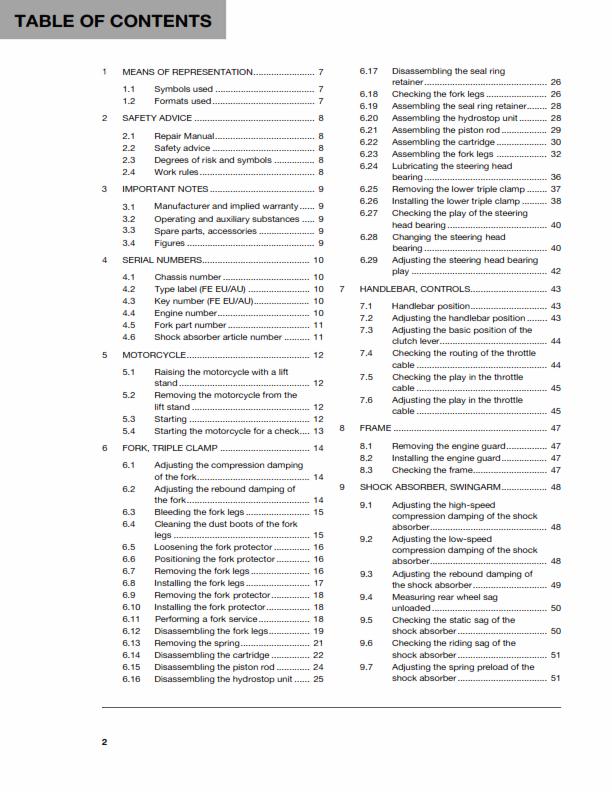 TABLE OF CONTENTS

1 MEANS OF REPRESENTATION 7

1.1 Symbols used 7
1.2 Formats used 7

2 SAFETY ADVICE 8

2.1 Repair Manual 8
2.2 Safety advice 8
2.3 Degrees of risk and symbols 8
2.4 Work rules 8

3 IMPORTANT NOTES 9

3.1 Manufacturer and implied warranty 9
3.2 Operating and auxiliary substances 9
3.3 Spare parts, accessories 9
3.4 Figures 9

4 SERIAL NUMBERS 10

4.1 Chassis number 10
4.2 Type label (FE EU/AU) 10
4.3 Key number (FE EU/AU) 10
4.4 Engine number 10
4.5 Fork part number 11
4.6 Shock absorber article number 11

5 MOTORCYCLE 12

5.1 Raising the motorcycle with a lift stand 12
5.2 Removing the motorcycle from the lift stand 12
5.3 Starting 12
5.4 Starting the motorcycle for a check 13

6 FORK, TRIPLE CLAMP 14

6.1 Adjusting the compression damping of the fork 14
6.2 Adjusting the rebound damping of the fork 14
6.3 Bleeding the fork legs 15
6.4 Cleaning the dust boots of the fork legs 15
6.5 Loosening the fork protector 16
6.6 Positioning the fork protector 16
6.7 Removing the fork legs 16
6.8 Installing the fork legs 17
6.9 Removing the fork protector 18
6.10 Installing the fork protector 18
6.11 Performing a fork service 18
6.12 Disassembling the fork legs 19
6.13 Removing the spring 21
6.14 Disassembling the cartridge 22
6.15 Disassembling the piston rod 24
6.16 Disassembling the hydrostop unit 25
6.17 Disassembling the seal ring retainer 26
6.18 Checking the fork legs 26
6.19 Assembling the seal ring retainer 28
6.20 Assembling the hydrostop unit 28
6.21 Assembling the piston rod 29
6.22 Assembling the cartridge 30
6.23 Assembling the fork legs 32
6.24 Lubricating the steering head bearing 36
6.25 Removing the lower triple clamp 37
6.26 Installing the lower triple clamp 38
6.27 Checking the play of the steering head bearing 40
6.28 Changing the steering head bearing 40
6.29 Adjusting the steering head bearing play 42

7 HANDLEBAR, CONTROLS 43

7.1 Handlebar position 43
7.2 Adjusting the handlebar position 43
7.3 Adjusting the basic position of the clutch lever 44
7.4 Checking the routing of the throttle cable 44
7.5 Checking the play in the throttle cable 45
7.6 Adjusting the play in the throttle cable 45

8 FRAME 47

8.1 Removing the engine guard 47
8.2 Installing the engine guard 47
8.3 Checking the frame 47

9 SHOCK ABSORBER, SWINGARM 48

9.1 Adjusting the high-speed compression damping of the shock absorber 48
9.2 Adjusting the low-speed compression damping of the shock absorber 48
9.3 Adjusting the rebound damping of the shock absorber 49
9.4 Measuring rear wheel sag unloaded 50
9.5 Checking the static sag of the shock absorber 50
9.6 Checking the riding sag of the shock absorber 51
9.7 Adjusting the spring preload of the shock absorber 51

2